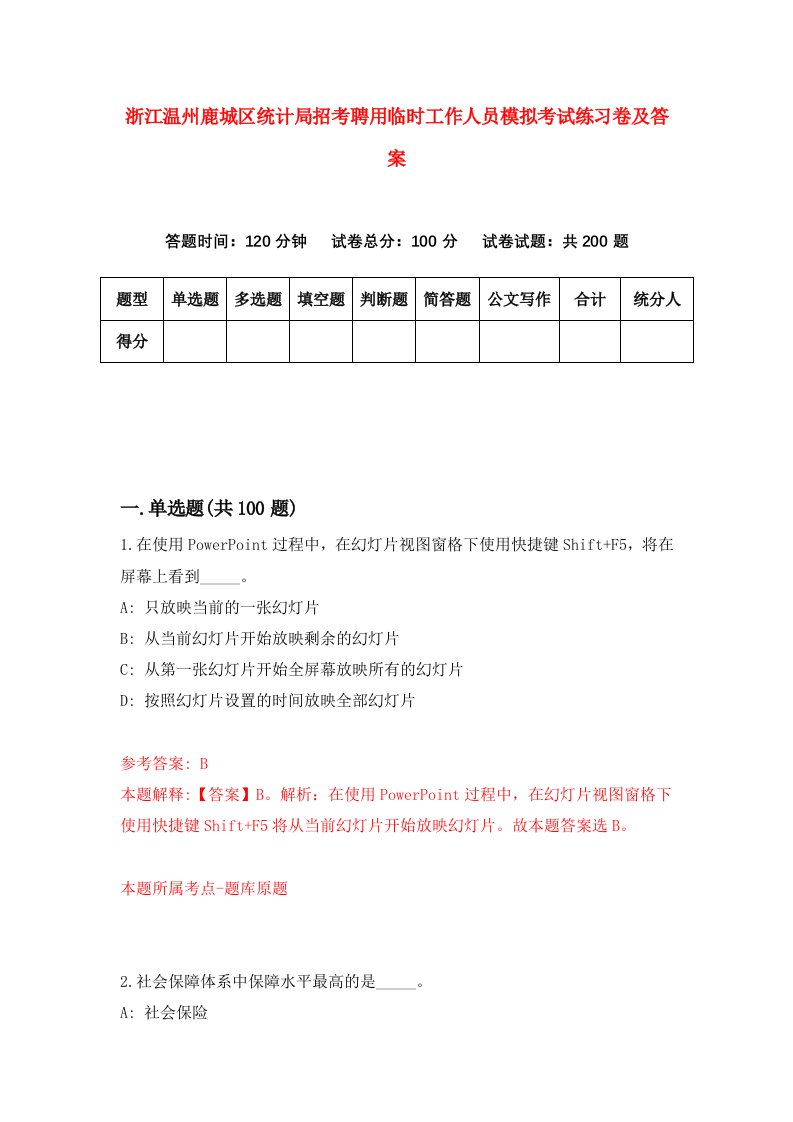 浙江温州鹿城区统计局招考聘用临时工作人员模拟考试练习卷及答案

答题时间：120 分钟　试卷总分：100 分　试卷试题：共 200 题

| 题型 | 单选题 | 多选题 | 填空题 | 判断题 | 简答题 | 公文写作 | 合计 | 统分人 |
|---|---|---|---|---|---|---|---|---|
| 得分 | | | | | | | | |

一.单选题(共 100 题)

1.在使用 PowerPoint 过程中，在幻灯片视图窗格下使用快捷键 Shift+F5，将在屏幕上看到_____。

A: 只放映当前的一张幻灯片

B: 从当前幻灯片开始放映剩余的幻灯片

C: 从第一张幻灯片开始全屏幕放映所有的幻灯片

D: 按照幻灯片设置的时间放映全部幻灯片

参考答案: B

本题解释:【答案】B。解析：在使用 PowerPoint 过程中，在幻灯片视图窗格下使用快捷键 Shift+F5 将从当前幻灯片开始放映幻灯片。故本题答案选 B。

本题所属考点-题库原题

2.社会保障体系中保障水平最高的是_____。

A: 社会保险